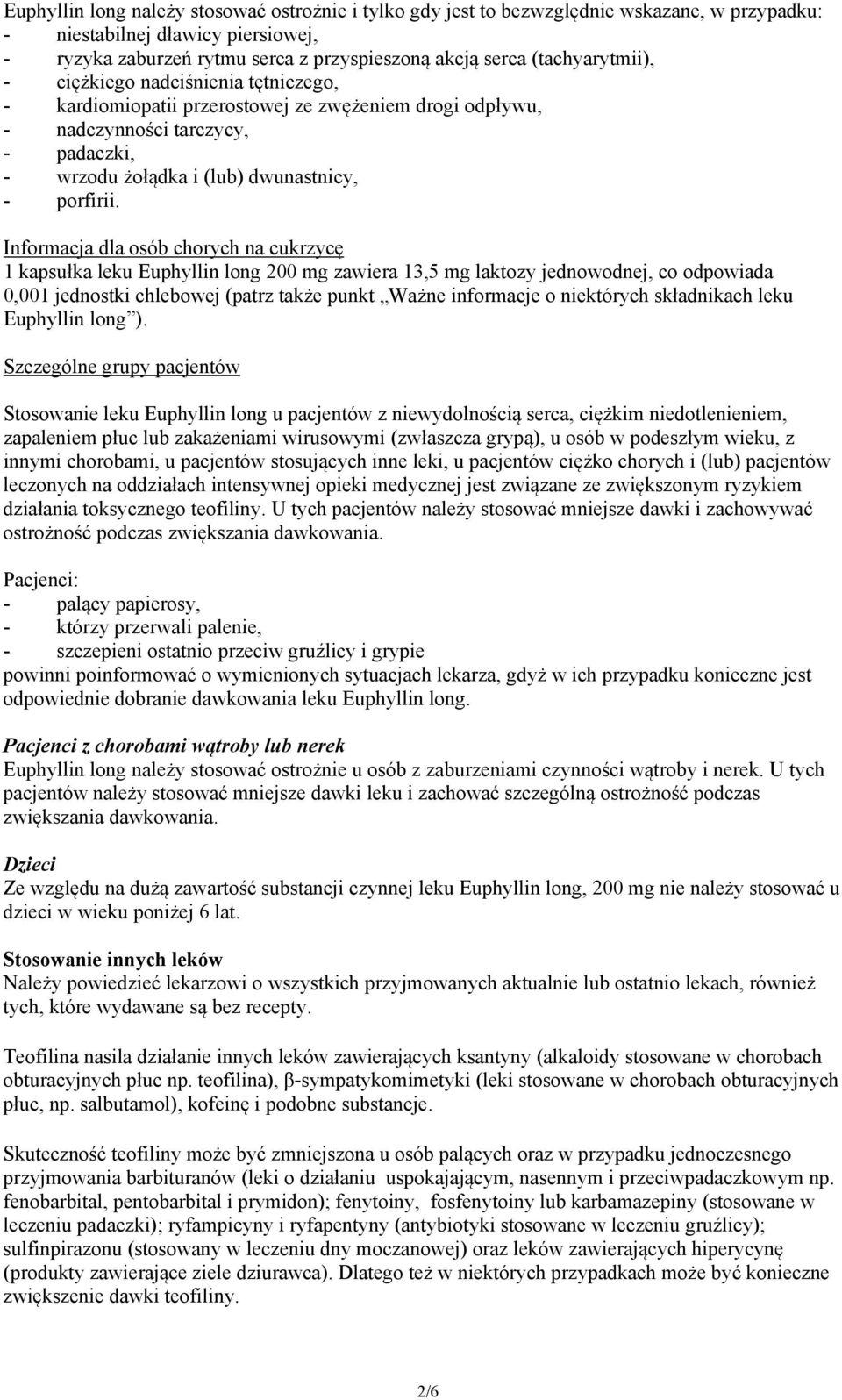 Euphyllin long należy stosować ostrożnie i tylko gdy jest to bezwzględnie wskazane, w przypadku:
- niestabilnej dławicy piersiowej,
- ryzyka zaburzeń rytmu serca z przyspieszoną akcją serca (tachyarytmii),
- ciężkiego nadciśnienia tętniczego,
- kardiomiopatii przerostowej ze zwężeniem drogi odpływu,
- nadczynności tarczycy,
- padaczki,
- wrzodu żołądka i (lub) dwunastnicy,
- porfirii.

Informacja dla osób chorych na cukrzycę
1 kapsułka leku Euphyllin long 200 mg zawiera 13,5 mg laktozy jednowodnej, co odpowiada 0,001 jednostki chlebowej (patrz także punkt „Ważne informacje o niektórych składnikach leku Euphyllin long”).

Szczególne grupy pacjentów

Stosowanie leku Euphyllin long u pacjentów z niewydolnością serca, ciężkim niedotlenieniem, zapaleniem płuc lub zakażeniami wirusowymi (zwłaszcza grypą), u osób w podeszłym wieku, z innymi chorobami, u pacjentów stosujących inne leki, u pacjentów ciężko chorych i (lub) pacjentów leczonych na oddziałach intensywnej opieki medycznej jest związane ze zwiększonym ryzykiem działania toksycznego teofiliny. U tych pacjentów należy stosować mniejsze dawki i zachowywać ostrożność podczas zwiększania dawkowania.

Pacjenci:
- palący papierosy,
- którzy przerwali palenie,
- szczepieni ostatnio przeciw gruźlicy i grypie
powinni poinformować o wymienionych sytuacjach lekarza, gdyż w ich przypadku konieczne jest odpowiednie dobranie dawkowania leku Euphyllin long.

Pacjenci z chorobami wątroby lub nerek
Euphyllin long należy stosować ostrożnie u osób z zaburzeniami czynności wątroby i nerek. U tych pacjentów należy stosować mniejsze dawki leku i zachować szczególną ostrożność podczas zwiększania dawkowania.

Dzieci
Ze względu na dużą zawartość substancji czynnej leku Euphyllin long, 200 mg nie należy stosować u dzieci w wieku poniżej 6 lat.

Stosowanie innych leków
Należy powiedzieć lekarzowi o wszystkich przyjmowanych aktualnie lub ostatnio lekach, również tych, które wydawane są bez recepty.

Teofilina nasila działanie innych leków zawierających ksantyny (alkaloidy stosowane w chorobach obturacyjnych płuc np. teofilina), β-sympatykomimetyki (leki stosowane w chorobach obturacyjnych płuc, np. salbutamol), kofeinę i podobne substancje.

Skuteczność teofiliny może być zmniejszona u osób palących oraz w przypadku jednoczesnego przyjmowania barbituranów (leki o działaniu uspokajającym, nasennym i przeciwpadaczkowym np. fenobarbital, pentobarbital i prymidon); fenytoiny, fosfenytoiny lub karbamazepiny (stosowane w leczeniu padaczki); ryfampicyny i ryfapentyny (antybiotyki stosowane w leczeniu gruźlicy); sulfinpirazonu (stosowany w leczeniu dny moczanowej) oraz leków zawierających hiperycynę (produkty zawierające ziele dziurawca). Dlatego też w niektórych przypadkach może być konieczne zwiększenie dawki teofiliny.

2/6